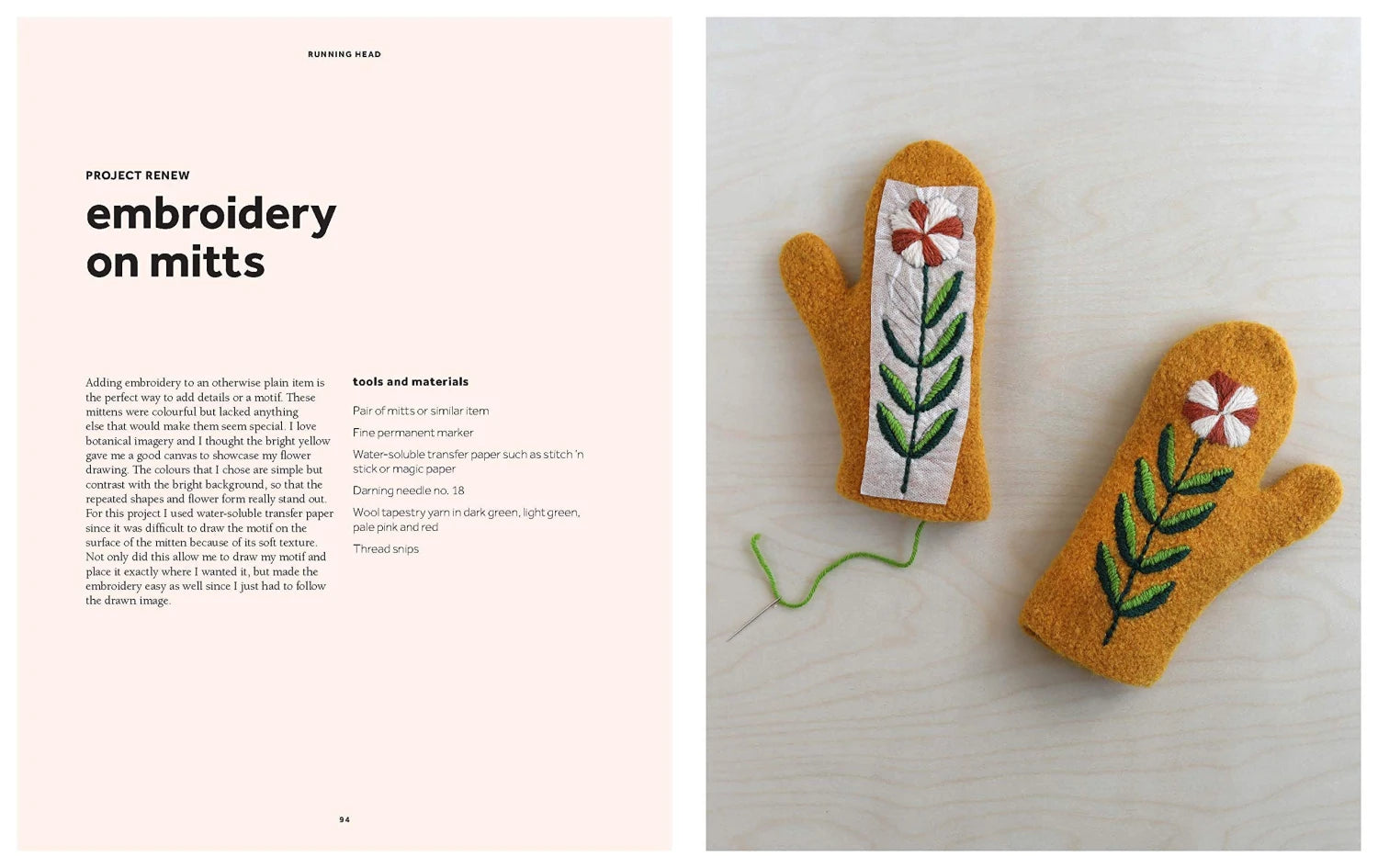 RUNNING HEAD

PROJECT RENEW

embroidery on mitts

Adding embroidery to an otherwise plain item is the perfect way to add details or a motif. These mittens were colourful but lacked anything else that would make them seem special. I love botanical imagery and I thought the bright yellow gave me a good canvas to showcase my flower drawing. The colours that I chose are simple but contrast with the bright background, so that the repeated shapes and flower form really stand out. For this project I used water-soluble transfer paper since it was difficult to draw the motif on the surface of the mitten because of its soft texture. Not only did this allow me to draw my motif and place it exactly where I wanted it, but made the embroidery easy as well since I just had to follow the drawn image.

tools and materials

Pair of mitts or similar item

Fine permanent marker

Water-soluble transfer paper such as stitch 'n stick or magic paper

Darning needle no. 18

Wool tapestry yarn in dark green, light green, pale pink and red

Thread snips

94